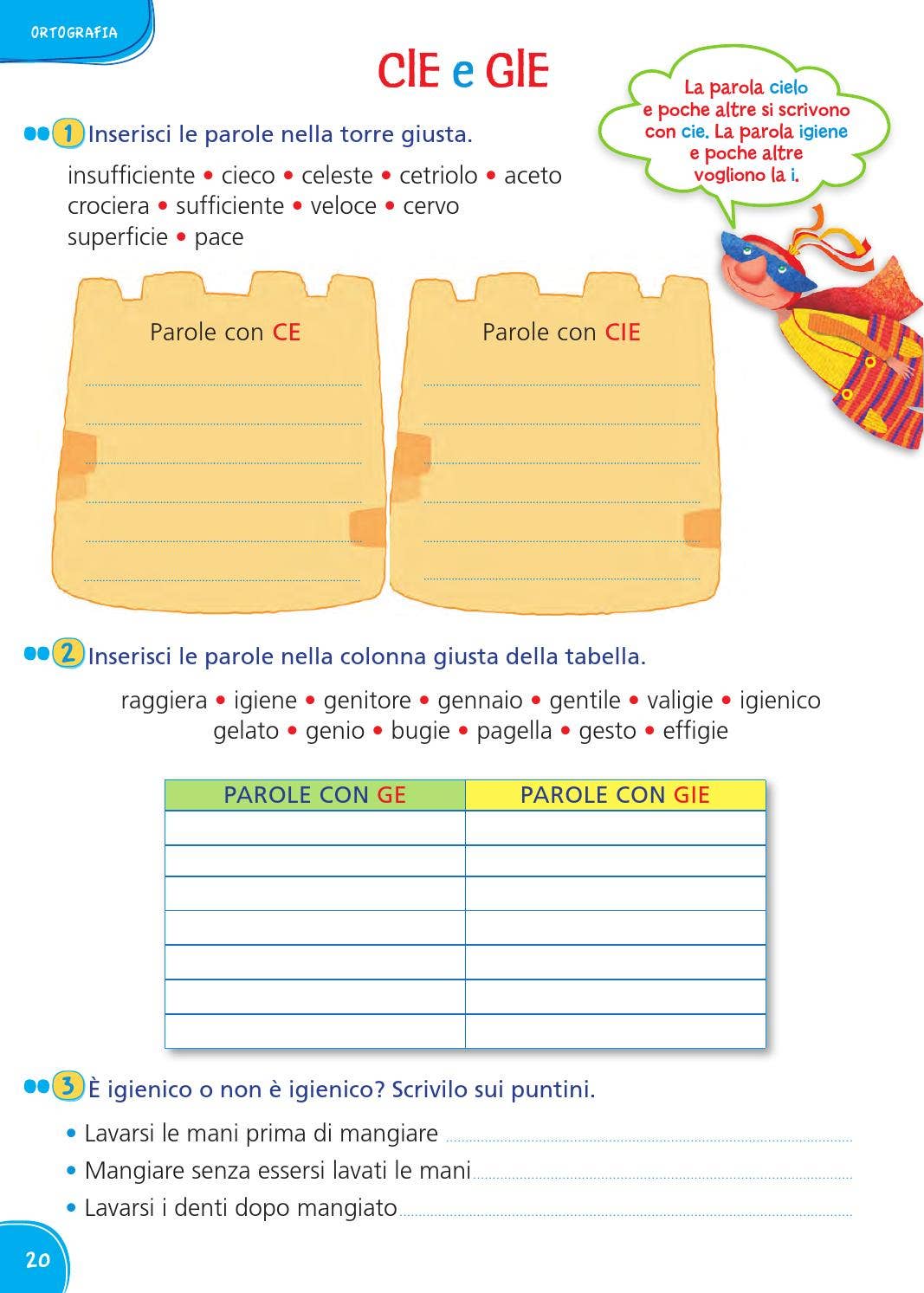 ORTOGRAFIA

CIE e GIE

La parola cielo e poche altre si scrivono con cie. La parola igiene e poche altre vogliono la i.

1 Inserisci le parole nella torre giusta.

insufficiente • cieco • celeste • cetriolo • aceto crociera • sufficiente • veloce • cervo superficie • pace

Parole con CE

Parole con CIE

2 Inserisci le parole nella colonna giusta della tabella.

raggiera • igiene • genitore • gennaio • gentile • valigie • igienico gelato • genio • bugie • pagella • gesto • effigie

| PAROLE CON GE | PAROLE CON GIE |
|---|---|
| | |
| | |
| | |
| | |
| | |
| | |
| | |

3 È igienico o non è igienico? Scrivilo sui puntini.

• Lavarsi le mani prima di mangiare

• Mangiare senza essersi lavati le mani

• Lavarsi i denti dopo mangiato

20